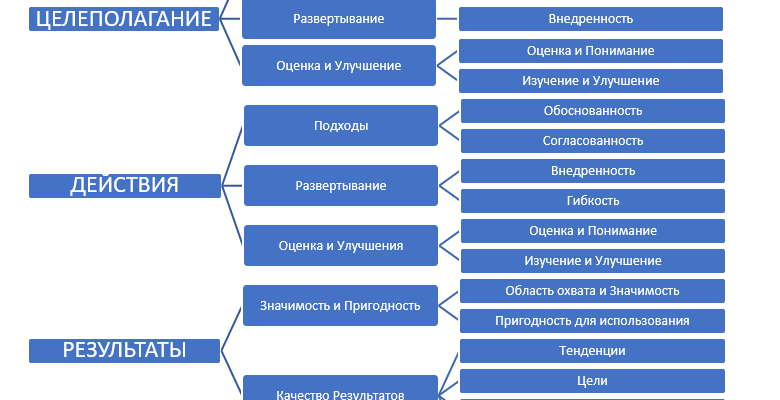 ЦЕЛЕПОЛАГАНИЕ

Развертывание

Внедренность

Оценка и Улучшение

Оценка и Понимание

Изучение и Улучшение

ДЕЙСТВИЯ

Подходы

Обоснованность

Согласованность

Развертывание

Внедренность

Гибкость

Оценка и Улучшения

Оценка и Понимание

Изучение и Улучшение

РЕЗУЛЬТАТЫ

Значимость и Пригодность

Область охвата и Значимость

Пригодность для использования

Качество Результатов

Тенденции

Цели